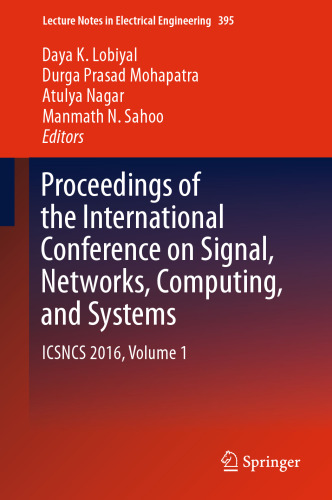 Lecture Notes in Electrical Engineering 395

Daya K. Lobiyal
Durga Prasad Mohapatra
Atulya Nagar
Manmath N. Sahoo
Editors

Proceedings of the International Conference on Signal, Networks, Computing, and Systems

ICSNCS 2016, Volume 1

Springer